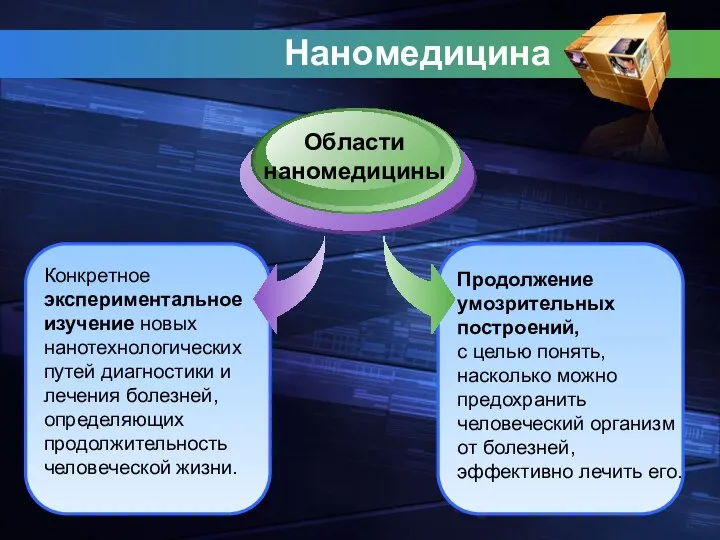 Наномедицина

Области наномедицины

Конкретное экспериментальное изучение новых нанотехнологических путей диагностики и лечения болезней, определяющих продолжительность человеческой жизни.

Продолжение умозрительных построений, с целью понять, насколько можно предохранить человеческий организм от болезней, эффективно лечить его.